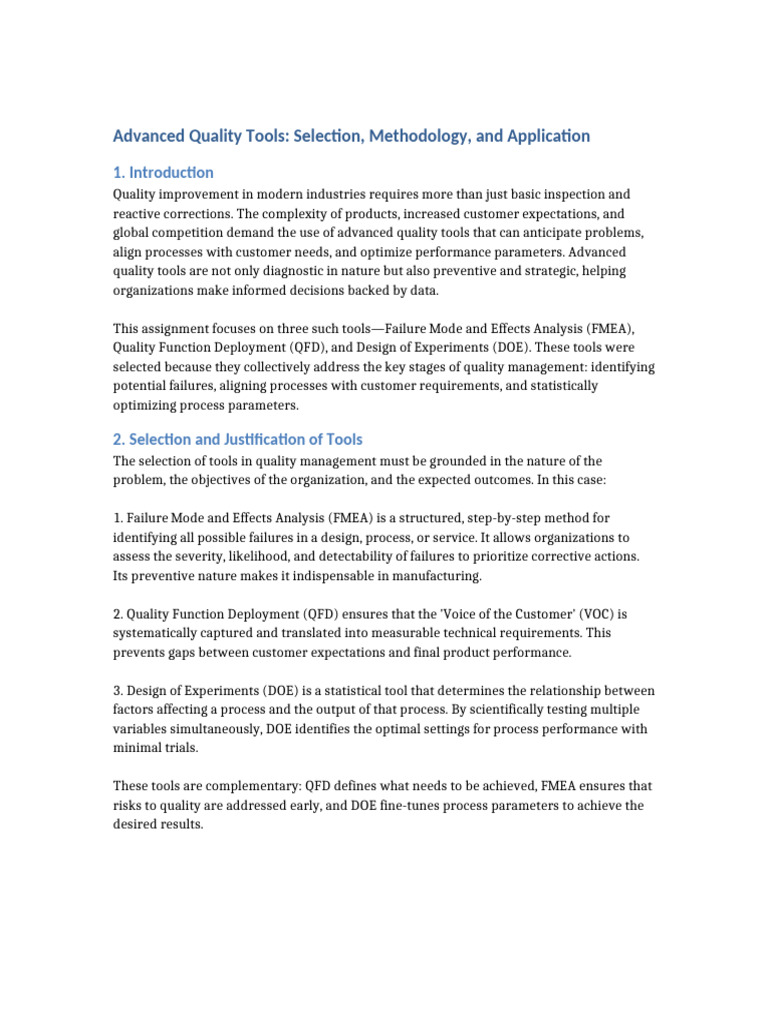 Advanced Quality Tools: Selection, Methodology, and Application

1. Introduction

Quality improvement in modern industries requires more than just basic inspection and reactive corrections. The complexity of products, increased customer expectations, and global competition demand the use of advanced quality tools that can anticipate problems, align processes with customer needs, and optimize performance parameters. Advanced quality tools are not only diagnostic in nature but also preventive and strategic, helping organizations make informed decisions backed by data.

This assignment focuses on three such tools—Failure Mode and Effects Analysis (FMEA), Quality Function Deployment (QFD), and Design of Experiments (DOE). These tools were selected because they collectively address the key stages of quality management: identifying potential failures, aligning processes with customer requirements, and statistically optimizing process parameters.

2. Selection and Justification of Tools

The selection of tools in quality management must be grounded in the nature of the problem, the objectives of the organization, and the expected outcomes. In this case:

1. Failure Mode and Effects Analysis (FMEA) is a structured, step-by-step method for identifying all possible failures in a design, process, or service. It allows organizations to assess the severity, likelihood, and detectability of failures to prioritize corrective actions. Its preventive nature makes it indispensable in manufacturing.

2. Quality Function Deployment (QFD) ensures that the 'Voice of the Customer' (VOC) is systematically captured and translated into measurable technical requirements. This prevents gaps between customer expectations and final product performance.

3. Design of Experiments (DOE) is a statistical tool that determines the relationship between factors affecting a process and the output of that process. By scientifically testing multiple variables simultaneously, DOE identifies the optimal settings for process performance with minimal trials.

These tools are complementary: QFD defines what needs to be achieved, FMEA ensures that risks to quality are addressed early, and DOE fine-tunes process parameters to achieve the desired results.